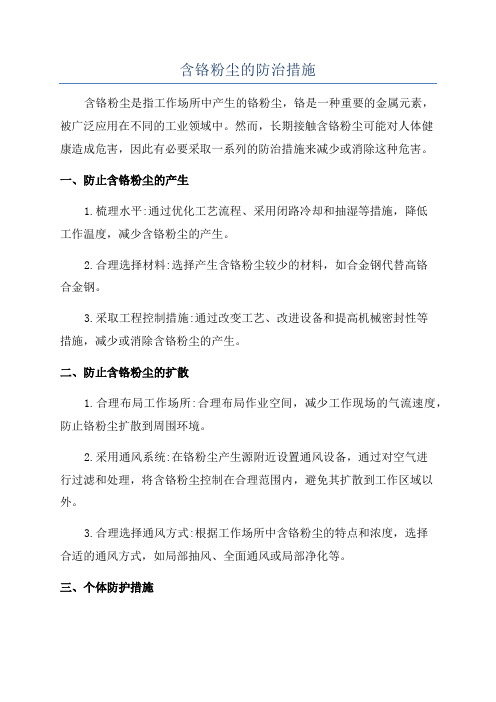 含铬粉尘的防治措施

含铬粉尘是指工作场所中产生的铬粉尘，铬是一种重要的金属元素，被广泛应用在不同的工业领域中。然而，长期接触含铬粉尘可能对人体健康造成危害，因此有必要采取一系列的防治措施来减少或消除这种危害。

一、防止含铬粉尘的产生

1.梳理水平:通过优化工艺流程、采用闭路冷却和抽湿等措施，降低工作温度，减少含铬粉尘的产生。

2.合理选择材料:选择产生含铬粉尘较少的材料，如合金钢代替高铬合金钢。

3.采取工程控制措施:通过改变工艺、改进设备和提高机械密封性等措施，减少或消除含铬粉尘的产生。

二、防止含铬粉尘的扩散

1.合理布局工作场所:合理布局作业空间，减少工作现场的气流速度，防止铬粉尘扩散到周围环境。

2.采用通风系统:在铬粉尘产生源附近设置通风设备，通过对空气进行过滤和处理，将含铬粉尘控制在合理范围内，避免其扩散到工作区域以外。

3.合理选择通风方式:根据工作场所中含铬粉尘的特点和浓度，选择合适的通风方式，如局部抽风、全面通风或局部净化等。

三、个体防护措施